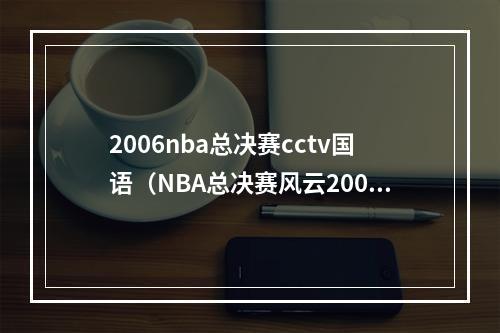 2006nba总决赛cctv国语（NBA总决赛风云200...